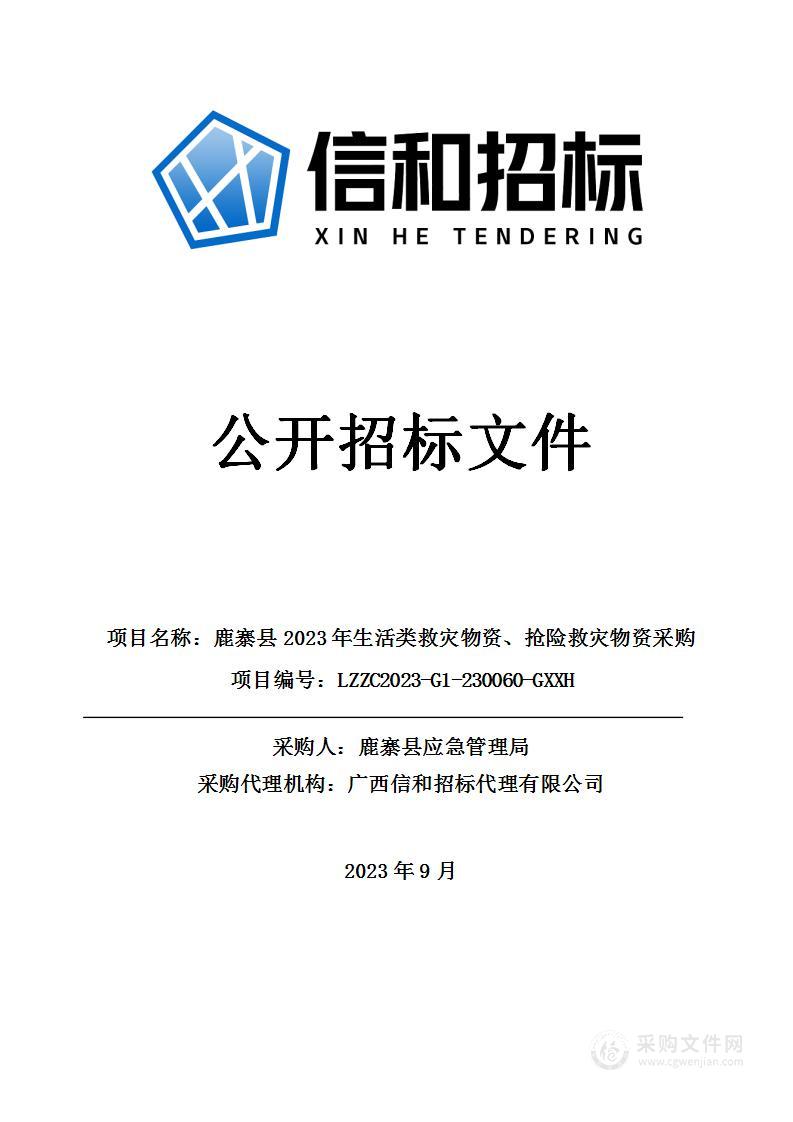 信和招标
XIN HE TENDERING

公开招标文件

项目名称：鹿寨县 2023 年生活类救灾物资、抢险救灾物资采购
项目编号：LZZC2023-G1-230060-GXXH

采购人：鹿寨县应急管理局
采购代理机构：广西信和招标代理有限公司

2023 年 9 月

采购文件网
www.cgwenjian.com